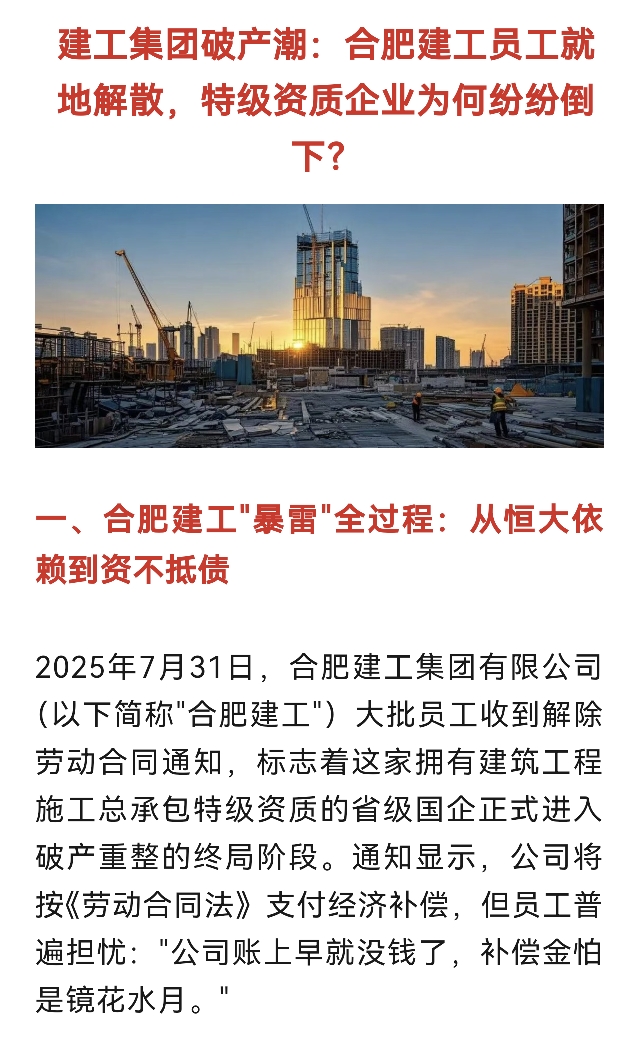 建工集团破产潮：合肥建工员工就地解散，特级资质企业为何纷纷倒下？

一、合肥建工"暴雷"全过程：从恒大依赖到资不抵债

2025年7月31日，合肥建工集团有限公司（以下简称"合肥建工"）大批员工收到解除劳动合同通知，标志着这家拥有建筑工程施工总承包特级资质的省级国企正式进入破产重整的终局阶段。通知显示，公司将按《劳动合同法》支付经济补偿，但员工普遍担忧："公司账上早就没钱了，补偿金怕是镜花水月。"